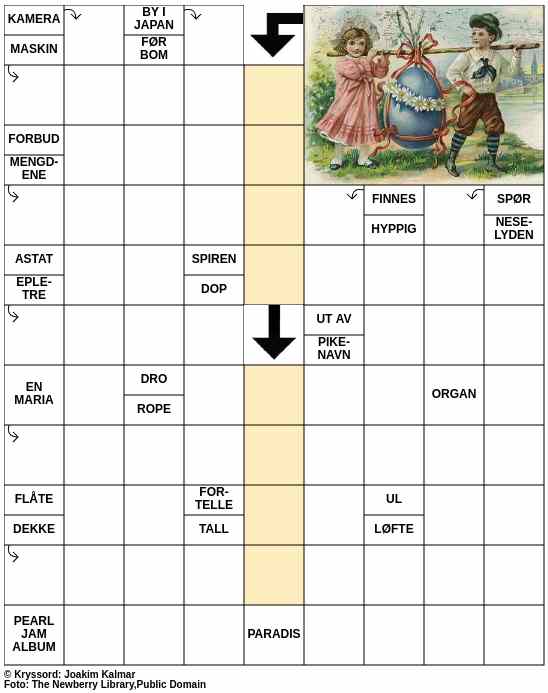 KAMERA

MASKIN

BY I JAPAN

FØR BOM

FORBUD

MENGDENE

FINNES

HYPPIG

SPØR

NESELYDEN

ASTAT

EPLETRE

SPIREN

DOP

UT AV

PIKENAVN

EN MARIA

DRO

ROPE

ORGAN

FLÅTE

DEKKE

FORTELLE

TALL

UL

LØFTE

PEARL JAM ALBUM

PARADIS

© Kryssord: Joakim Kalmar
Foto: The Newberry Library,Public Domain